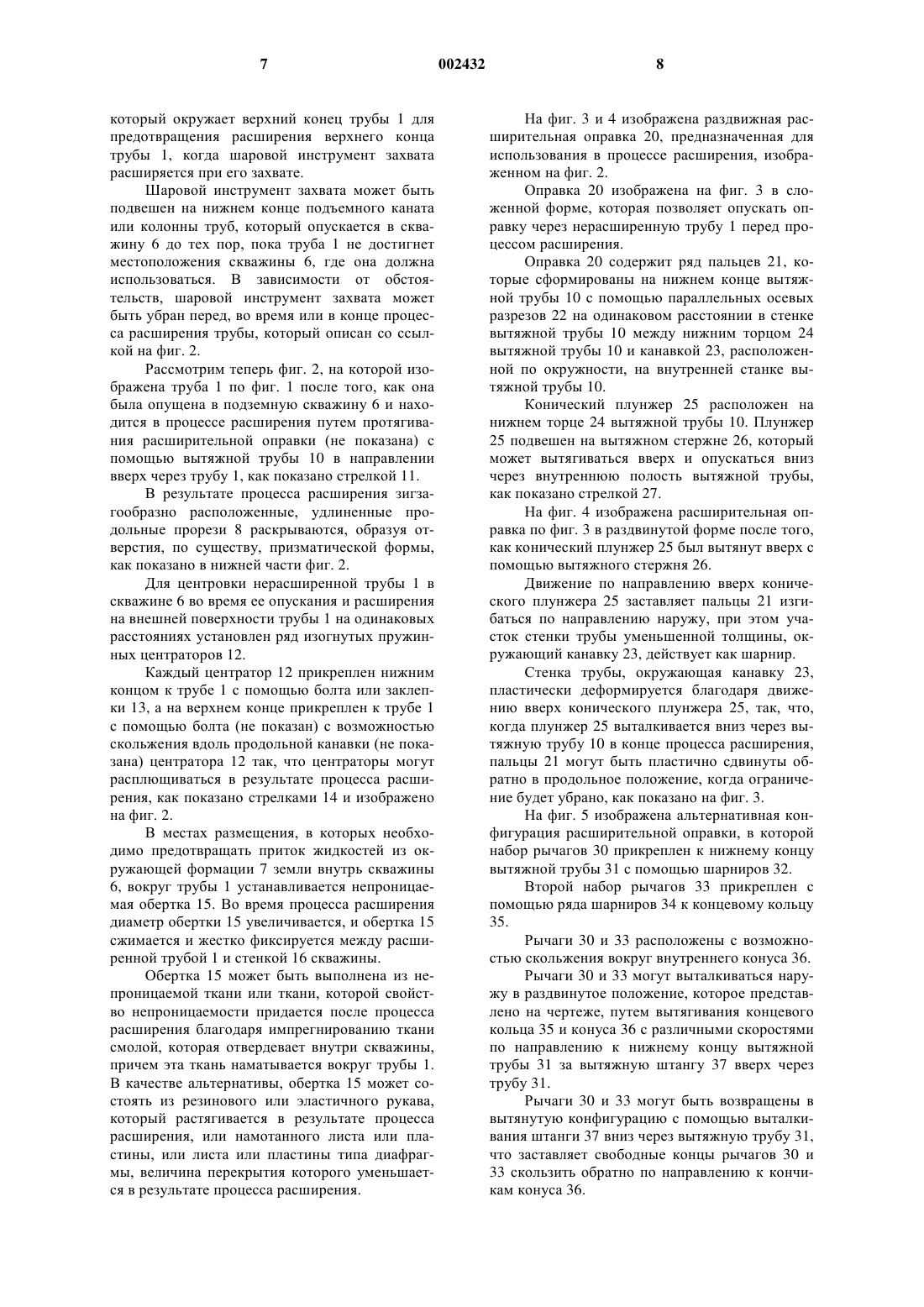 7 002432 8

который окружает верхний конец трубы 1 для предотвращения расширения верхнего конца трубы 1, когда шаровой инструмент захвата расширяется при его захвате.

Шаровой инструмент захвата может быть подвешен на нижнем конце подъемного каната или колонны труб, который опускается в скважину 6 до тех пор, пока труба 1 не достигнет местоположения скважины 6, где она должна использоваться. В зависимости от обстоятельств, шаровой инструмент захвата может быть убран перед, во время или в конце процесса расширения трубы, который описан со ссылкой на фиг. 2.

Рассмотрим теперь фиг. 2, на которой изображена труба 1 по фиг. 1 после того, как она была опущена в подземную скважину 6 и находится в процессе расширения путем протягивания расширительной оправки (не показана) с помощью вытяжной трубы 10 в направлении вверх через трубу 1, как показано стрелкой 11.

В результате процесса расширения зигзагообразно расположенные, удлиненные продольные прорези 8 раскрываются, образуя отверстия, по существу, призматической формы, как показано в нижней части фиг. 2.

Для центровки нерасширенной трубы 1 в скважине 6 во время ее опускания и расширения на внешней поверхности трубы 1 на одинаковых расстояниях установлен ряд изогнутых пружинных центраторов 12.

Каждый центратор 12 прикреплен нижним концом к трубе 1 с помощью болта или заклепки 13, а на верхнем конце прикреплен к трубе 1 с помощью болта (не показан) с возможностью скольжения вдоль продольной канавки (не показана) центратора 12 так, что центраторы могут расплющиваться в результате процесса расширения, как показано стрелками 14 и изображено на фиг. 2.

В местах размещения, в которых необходимо предотвращать приток жидкостей из окружающей формации 7 земли внутрь скважины 6, вокруг трубы 1 устанавливается непроницаемая обертка 15. Во время процесса расширения диаметр обертки 15 увеличивается, и обертка 15 сжимается и жестко фиксируется между расширенной трубой 1 и стенкой 16 скважины.

Обертка 15 может быть выполнена из непроницаемой ткани или ткани, которой свойство непроницаемости придается после процесса расширения благодаря импрегнированию ткани смолой, которая отвердевает внутри скважины, причем эта ткань наматывается вокруг трубы 1. В качестве альтернативы, обертка 15 может состоять из резинового или эластичного рукава, который растягивается в результате процесса расширения, или намотанного листа или пластины, или листа или пластины типа диафрагмы, величина перекрытия которого уменьшается в результате процесса расширения.

На фиг. 3 и 4 изображена раздвижная расширительная оправка 20, предназначенная для использования в процессе расширения, изображенном на фиг. 2.

Оправка 20 изображена на фиг. 3 в сложенной форме, которая позволяет опускать оправку через нерасширенную трубу 1 перед процессом расширения.

Оправка 20 содержит ряд пальцев 21, которые сформированы на нижнем конце вытяжной трубы 10 с помощью параллельных осевых разрезов 22 на одинаковом расстоянии в стенке вытяжной трубы 10 между нижним торцом 24 вытяжной трубы 10 и канавкой 23, расположенной по окружности, на внутренней станке вытяжной трубы 10.

Конический плунжер 25 расположен на нижнем торце 24 вытяжной трубы 10. Плунжер 25 подвешен на вытяжном стержне 26, который может вытягиваться вверх и опускаться вниз через внутреннюю полость вытяжной трубы, как показано стрелкой 27.

На фиг. 4 изображена расширительная оправка по фиг. 3 в раздвинутой форме после того, как конический плунжер 25 был вытянут вверх с помощью вытяжного стержня 26.

Движение по направлению вверх конического плунжера 25 заставляет пальцы 21 изгибаться по направлению наружу, при этом участок стенки трубы уменьшенной толщины, окружающий канавку 23, действует как шарнир.

Стенка трубы, окружающая канавку 23, пластически деформируется благодаря движению вверх конического плунжера 25, так, что, когда плунжер 25 выталкивается вниз через вытяжную трубу 10 в конце процесса расширения, пальцы 21 могут быть пластично сдвинуты обратно в продольное положение, когда ограничение будет убрано, как показано на фиг. 3.

На фиг. 5 изображена альтернативная конфигурация расширительной оправки, в которой набор рычагов 30 прикреплен к нижнему концу вытяжной трубы 31 с помощью шарниров 32.

Второй набор рычагов 33 прикреплен с помощью ряда шарниров 34 к концевому кольцу 35.

Рычаги 30 и 33 расположены с возможностью скольжения вокруг внутреннего конуса 36.

Рычаги 30 и 33 могут выталкиваться наружу в раздвинутое положение, которое представлено на чертеже, путем вытягивания концевого кольца 35 и конуса 36 с различными скоростями по направлению к нижнему концу вытяжной трубы 31 за вытяжную штангу 37 вверх через трубу 31.

Рычаги 30 и 33 могут быть возвращены в вытянутую конфигурацию с помощью выталкивания штанги 37 вниз через вытяжную трубу 31, что заставляет свободные концы рычагов 30 и 33 скользить обратно по направлению к кончикам конуса 36.